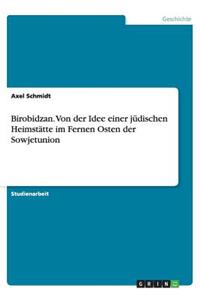 Geschichte

Axel Schmidt

Birobidzan. Von der Idee einer jüdischen Heimstätte im Fernen Osten der Sowjetunion

Studienarbeit

GRIN